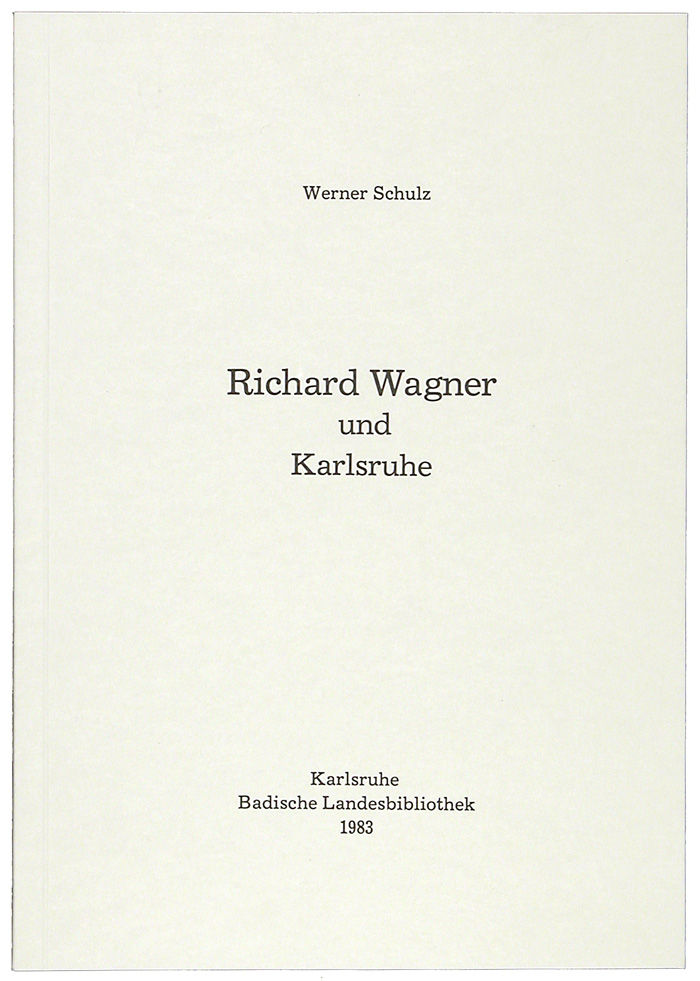 Werner Schulz

Richard Wagner
und
Karlsruhe

Karlsruhe
Badische Landesbibliothek
1983